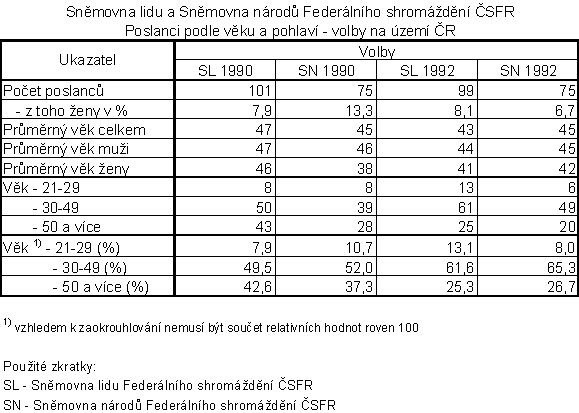 Sněmovna lidu a Sněmovna národů Federálního shromáždění ČSFR
Poslanci podle věku a pohlaví - volby na území ČR

| Ukazatel | Volby | | | |
|---|---|---|---|---|
| | SL 1990 | SN 1990 | SL 1992 | SN 1992 |
| Počet poslanců | 101 | 75 | 99 | 75 |
| - z toho ženy v % | 7,9 | 13,3 | 8,1 | 6,7 |
| Průměrný věk celkem | 47 | 45 | 43 | 45 |
| Průměrný věk muži | 47 | 46 | 44 | 45 |
| Průměrný věk ženy | 46 | 38 | 41 | 42 |
| Věk - 21-29 | 8 | 8 | 13 | 6 |
| - 30-49 | 50 | 39 | 61 | 49 |
| - 50 a více | 43 | 28 | 25 | 20 |
| Věk $^{1)}$ - 21-29 (%) | 7,9 | 10,7 | 13,1 | 8,0 |
| - 30-49 (%) | 49,5 | 52,0 | 61,6 | 65,3 |
| - 50 a více (%) | 42,6 | 37,3 | 25,3 | 26,7 |

$^{1)}$ vzhledem k zaokrouhlování nemusí být součet relativních hodnot roven 100

Použité zkratky:
SL - Sněmovna lidu Federálního shromáždění ČSFR
SN - Sněmovna národů Federálního shromáždění ČSFR